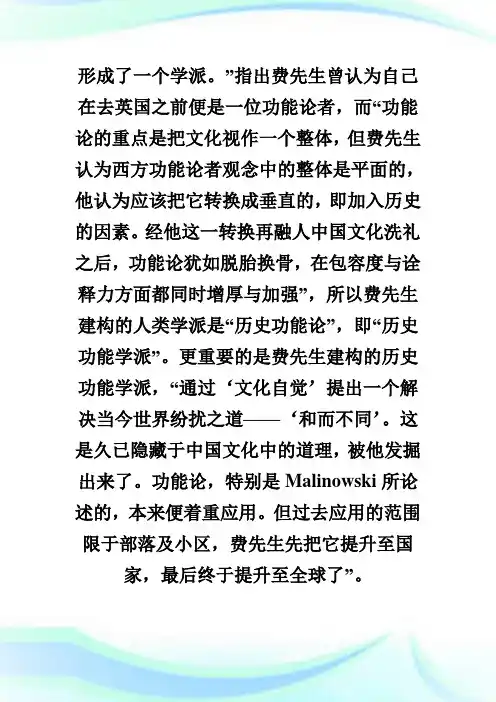 形成了一个学派。”指出费先生曾认为自己在去英国之前便是一位功能论者，而“功能论的重点是把文化视作一个整体，但费先生认为西方功能论者观念中的整体是平面的，他认为应该把它转换成垂直的，即加入历史的因素。经他这一转换再融人中国文化洗礼之后，功能论犹如脱胎换骨，在包容度与诠释力方面都同时增厚与加强”，所以费先生建构的人类学派是“历史功能论”，即“历史功能学派”。更重要的是费先生建构的历史功能学派，“通过‘文化自觉’提出一个解决当今世界纷扰之道——‘和而不同’。这是久已隐藏于中国文化中的道理，被他发掘出来了。功能论，特别是 Malinowski 所论述的，本来便着重应用。但过去应用的范围限于部落及小区，费先生先把它提升至国家，最后终于提升至全球了”。